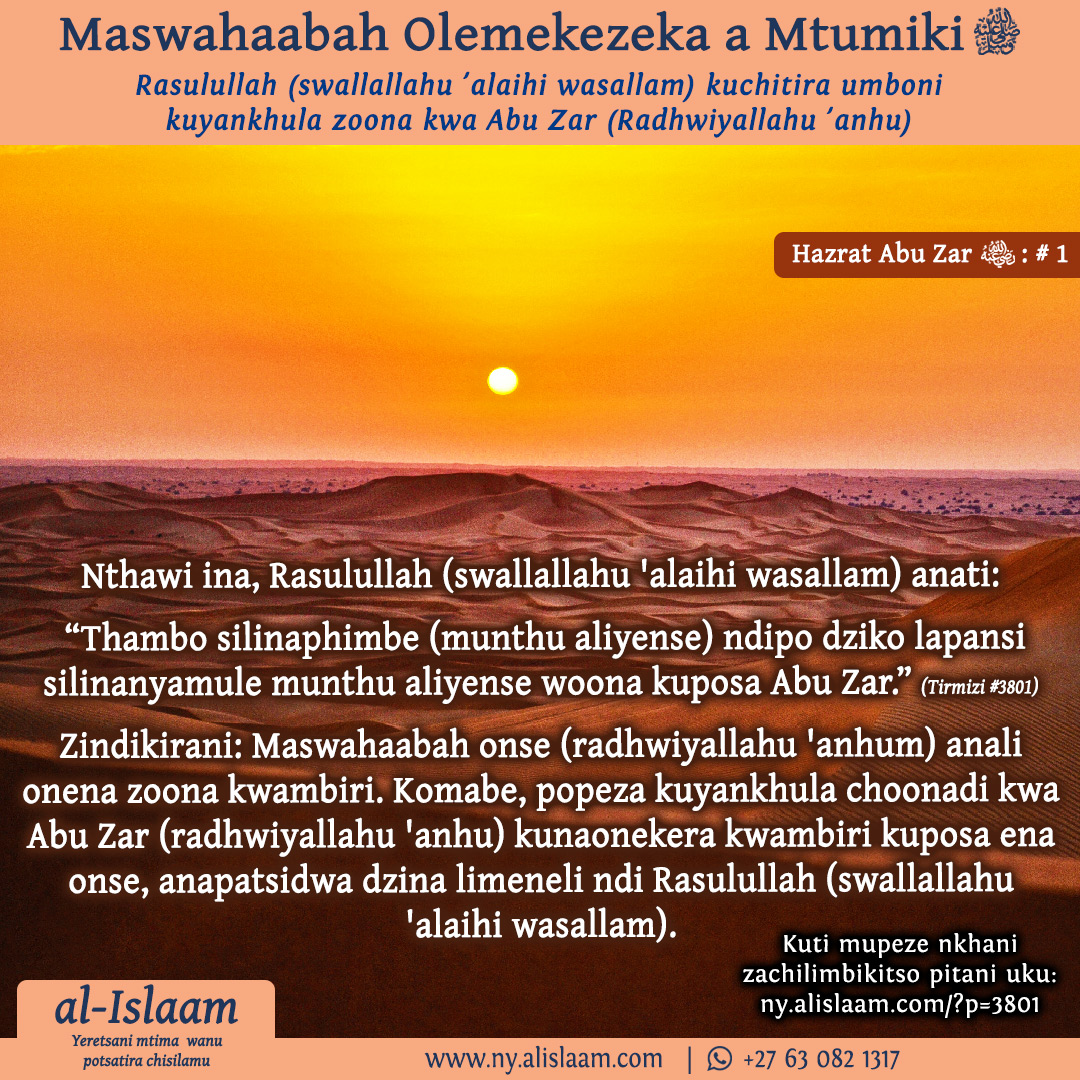 Maswahaabah Olemekezeka a Mtumiki ﷺ

Rasulullah (swallallahu 'alaihi wasallam) kuchitira umboni kuyankhula zoona kwa Abu Zar (Radhwiyallahu 'anhu)

Hazrat Abu Zar ؓ : # 1

Nthawi ina, Rasulullah (swallallahu 'alaihi wasallam) anati:

"Thambo silinaphimbe (munthu aliyense) ndipo dziko lapansi silinanyamule munthu aliyense woona kuposa Abu Zar." (Tirmizi #3801)

Zindikirani: Maswahaabah onse (radhwiyallahu 'anhum) anali onena zoona kwambiri. Komabe, popeza kuyankhula choonadi kwa Abu Zar (radhwiyallahu 'anhu) kunaonekera kwambiri kuposa ena onse, anapatsidwa dzina limeneli ndi Rasulullah (swallallahu 'alaihi wasallam).

Kuti mupeze nkhani zachilimbikitso pitani uku: ny.alislaam.com/?p=3801

al-Islaam
Yeretsani mtima wanu potsatira chisilamu

www.ny.alislaam.com | +27 63 082 1317